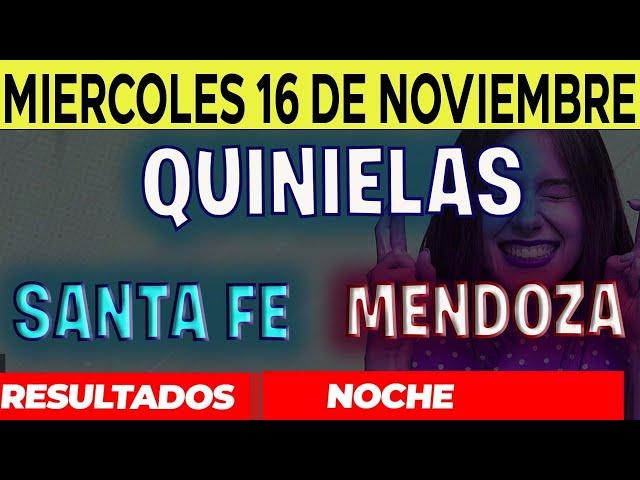 MIERCOLES 16 DE NOVIEMBRE

QUINIELAS

SANTA FE MENDOZA

RESULTADOS NOCHE